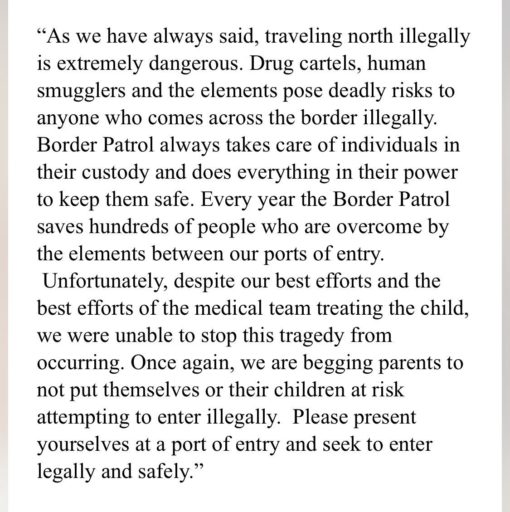 “As we have always said, traveling north illegally is extremely dangerous. Drug cartels, human smugglers and the elements pose deadly risks to anyone who comes across the border illegally. Border Patrol always takes care of individuals in their custody and does everything in their power to keep them safe. Every year the Border Patrol saves hundreds of people who are overcome by the elements between our ports of entry.
Unfortunately, despite our best efforts and the best efforts of the medical team treating the child, we were unable to stop this tragedy from occurring. Once again, we are begging parents to not put themselves or their children at risk attempting to enter illegally. Please present yourselves at a port of entry and seek to enter legally and safely.”